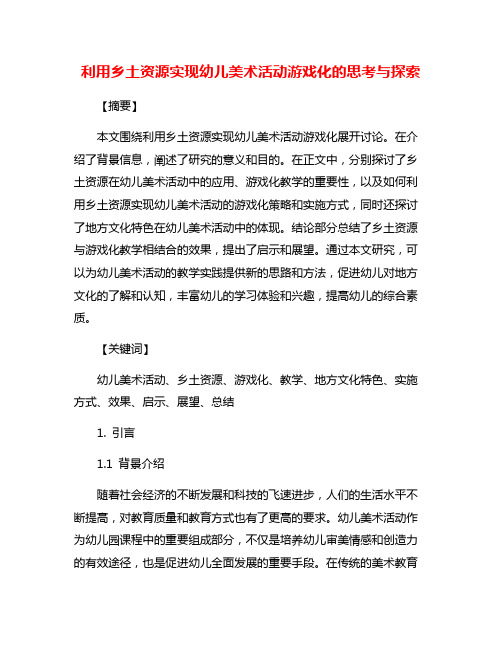 利用乡土资源实现幼儿美术活动游戏化的思考与探索

【摘要】

本文围绕利用乡土资源实现幼儿美术活动游戏化展开讨论。在介绍了背景信息，阐述了研究的意义和目的。在正文中，分别探讨了乡土资源在幼儿美术活动中的应用、游戏化教学的重要性，以及如何利用乡土资源实现幼儿美术活动的游戏化策略和实施方式，同时还探讨了地方文化特色在幼儿美术活动中的体现。结论部分总结了乡土资源与游戏化教学相结合的效果，提出了启示和展望。通过本文研究，可以为幼儿美术活动的教学实践提供新的思路和方法，促进幼儿对地方文化的了解和认知，丰富幼儿的学习体验和兴趣，提高幼儿的综合素质。

【关键词】

幼儿美术活动、乡土资源、游戏化、教学、地方文化特色、实施方式、效果、启示、展望、总结

1. 引言

1.1 背景介绍

随着社会经济的不断发展和科技的飞速进步，人们的生活水平不断提高，对教育质量和教育方式也有了更高的要求。幼儿美术活动作为幼儿园课程中的重要组成部分，不仅是培养幼儿审美情感和创造力的有效途径，也是促进幼儿全面发展的重要手段。在传统的美术教育